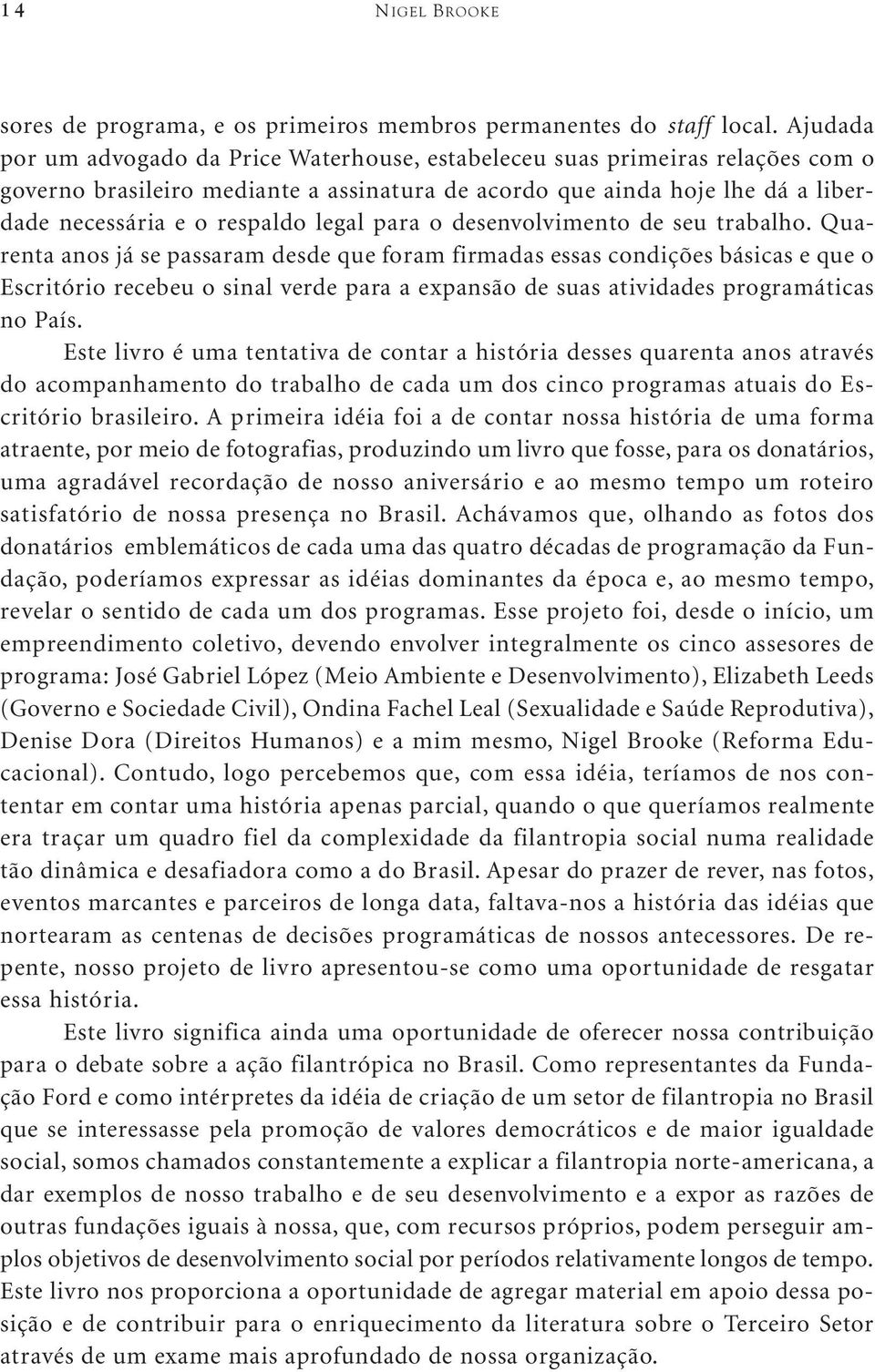 14 NIGEL BROOKE

sores de programa, e os primeiros membros permanentes do staff local. Ajudada por um advogado da Price Waterhouse, estabeleceu suas primeiras relações com o governo brasileiro mediante a assinatura de acordo que ainda hoje lhe dá a liberdade necessária e o respaldo legal para o desenvolvimento de seu trabalho. Quarenta anos já se passaram desde que foram firmadas essas condições básicas e que o Escritório recebeu o sinal verde para a expansão de suas atividades programáticas no País.

Este livro é uma tentativa de contar a história desses quarenta anos através do acompanhamento do trabalho de cada um dos cinco programas atuais do Escritório brasileiro. A primeira idéia foi a de contar nossa história de uma forma atraente, por meio de fotografias, produzindo um livro que fosse, para os donatários, uma agradável recordação de nosso aniversário e ao mesmo tempo um roteiro satisfatório de nossa presença no Brasil. Achávamos que, olhando as fotos dos donatários emblemáticos de cada uma das quatro décadas de programação da Fundação, poderíamos expressar as idéias dominantes da época e, ao mesmo tempo, revelar o sentido de cada um dos programas. Esse projeto foi, desde o início, um empreendimento coletivo, devendo envolver integralmente os cinco assesores de programa: José Gabriel López (Meio Ambiente e Desenvolvimento), Elizabeth Leeds (Governo e Sociedade Civil), Ondina Fachel Leal (Sexualidade e Saúde Reprodutiva), Denise Dora (Direitos Humanos) e a mim mesmo, Nigel Brooke (Reforma Educacional). Contudo, logo percebemos que, com essa idéia, teríamos de nos contentar em contar uma história apenas parcial, quando o que queríamos realmente era traçar um quadro fiel da complexidade da filantropia social numa realidade tão dinâmica e desafiadora como a do Brasil. Apesar do prazer de rever, nas fotos, eventos marcantes e parceiros de longa data, faltava-nos a história das idéias que nortearam as centenas de decisões programáticas de nossos antecessores. De repente, nosso projeto de livro apresentou-se como uma oportunidade de resgatar essa história.

Este livro significa ainda uma oportunidade de oferecer nossa contribuição para o debate sobre a ação filantrópica no Brasil. Como representantes da Fundação Ford e como intérpretes da idéia de criação de um setor de filantropia no Brasil que se interessasse pela promoção de valores democráticos e de maior igualdade social, somos chamados constantemente a explicar a filantropia norte-americana, a dar exemplos de nosso trabalho e de seu desenvolvimento e a expor as razões de outras fundações iguais à nossa, que, com recursos próprios, podem perseguir amplos objetivos de desenvolvimento social por períodos relativamente longos de tempo. Este livro nos proporciona a oportunidade de agregar material em apoio dessa posição e de contribuir para o enriquecimento da literatura sobre o Terceiro Setor através de um exame mais aprofundado de nossa organização.